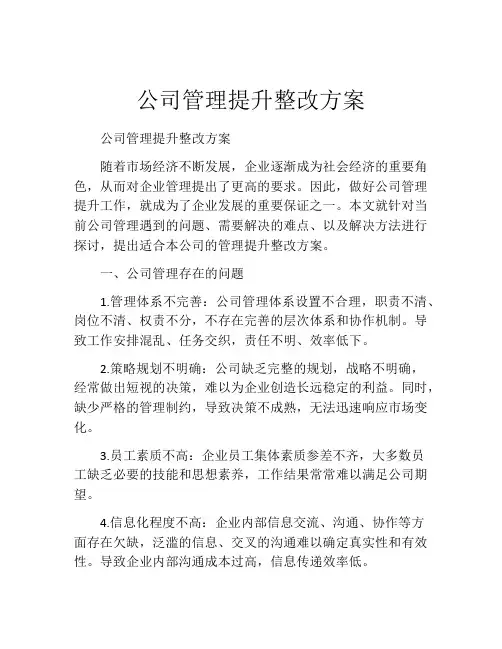 公司管理提升整改方案

公司管理提升整改方案

随着市场经济不断发展，企业逐渐成为社会经济的重要角色，从而对企业管理提出了更高的要求。因此，做好公司管理提升工作，就成为了企业发展的重要保证之一。本文就针对当前公司管理遇到的问题、需要解决的难点、以及解决方法进行探讨，提出适合本公司的管理提升整改方案。

一、公司管理存在的问题

1.管理体系不完善：公司管理体系设置不合理，职责不清、岗位不清、权责不分，不存在完善的层次体系和协作机制。导致工作安排混乱、任务交织，责任不明、效率低下。

2.策略规划不明确：公司缺乏完整的规划，战略不明确，经常做出短视的决策，难以为企业创造长远稳定的利益。同时，缺少严格的管理制约，导致决策不成熟，无法迅速响应市场变化。

3.员工素质不高：企业员工集体素质参差不齐，大多数员工缺乏必要的技能和思想素养，工作结果常常难以满足公司期望。

4.信息化程度不高：企业内部信息交流、沟通、协作等方面存在欠缺，泛滥的信息、交叉的沟通难以确定真实性和有效性。导致企业内部沟通成本过高，信息传递效率低。